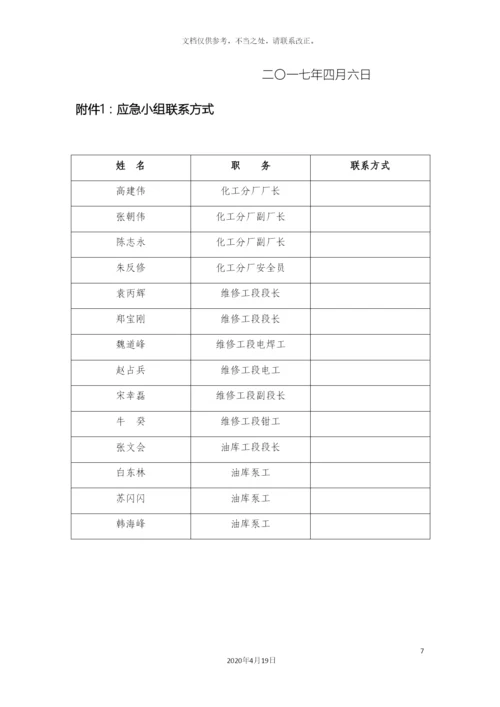 文档仅供参考，不当之处，请联系改正。

二〇一七年四月六日

附件1：应急小组联系方式

| 姓　名 | 职　　务 | 联系方式 |
|---|---|---|
| 高建伟 | 化工分厂厂长 | |
| 张朝伟 | 化工分厂副厂长 | |
| 陈志永 | 化工分厂副厂长 | |
| 朱反修 | 化工分厂安全员 | |
| 袁丙辉 | 维修工段段长 | |
| 郑宝刚 | 维修工段段长 | |
| 魏道峰 | 维修工段电焊工 | |
| 赵占兵 | 维修工段电工 | |
| 宋幸磊 | 维修工段副段长 | |
| 牛　癸 | 维修工段钳工 | |
| 张文会 | 油库工段段长 | |
| 白东林 | 油库泵工 | |
| 苏闪闪 | 油库泵工 | |
| 韩海峰 | 油库泵工 | |

7

2020年4月19日